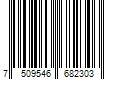 7 509546 682303